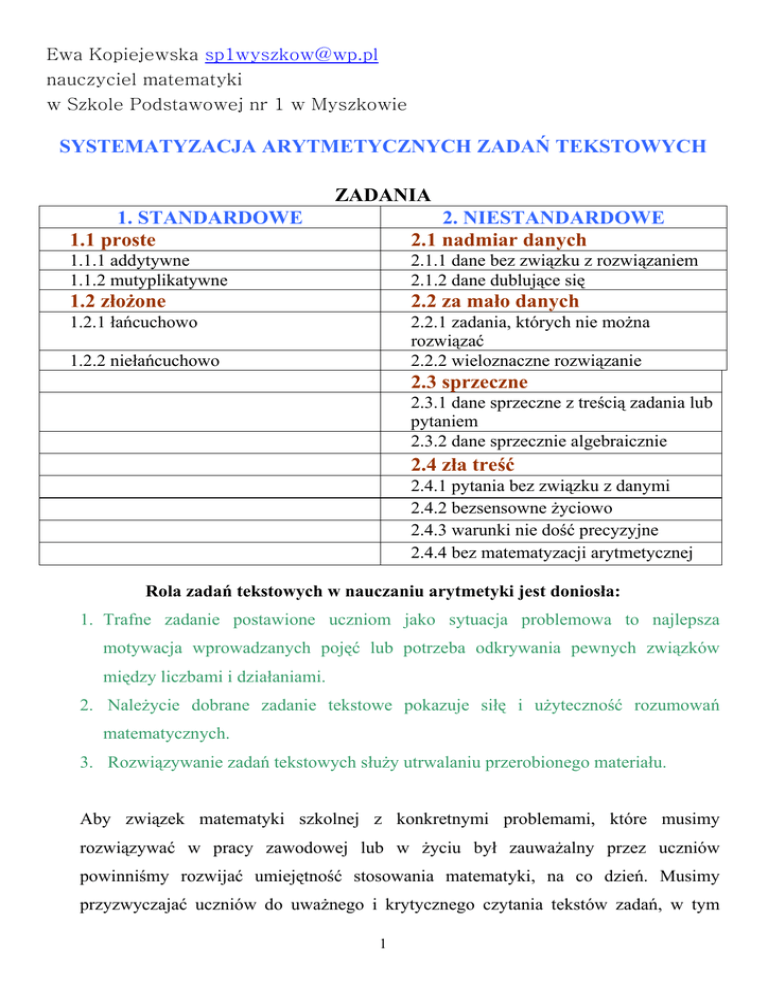 Ewa Kopiejewska sp1wyszkow@wp.pl
nauczyciel matematyki
w Szkole Podstawowej nr 1 w Myszkowie

SYSTEMATYZACJA ARYTMETYCZNYCH ZADAŃ TEKSTOWYCH

ZADANIA

| 1. STANDARDOWE | 2. NIESTANDARDOWE |
|---|---|
| 1.1 proste | 2.1 nadmiar danych |
| 1.1.1 addytywne | 2.1.1 dane bez związku z rozwiązaniem |
| 1.1.2 mutyplikatywne | 2.1.2 dane dublujące się |
| 1.2 złożone | 2.2 za mało danych |
| 1.2.1 łańcuchowo | 2.2.1 zadania, których nie można rozwiązać |
| 1.2.2 niełańcuchowo | 2.2.2 wieloznaczne rozwiązanie |
| | 2.3 sprzeczne |
| | 2.3.1 dane sprzeczne z treścią zadania lub pytaniem |
| | 2.3.2 dane sprzecznie algebraicznie |
| | 2.4 zła treść |
| | 2.4.1 pytania bez związku z danymi |
| | 2.4.2 bezsensowne życiowo |
| | 2.4.3 warunki nie dość precyzyjne |
| | 2.4.4 bez matematyzacji arytmetycznej |

Rola zadań tekstowych w nauczaniu arytmetyki jest doniosła:

1. Trafne zadanie postawione uczniom jako sytuacja problemowa to najlepsza motywacja wprowadzanych pojęć lub potrzeba odkrywania pewnych związków między liczbami i działaniami.
2. Należycie dobrane zadanie tekstowe pokazuje siłę i użyteczność rozumowań matematycznych.
3. Rozwiązywanie zadań tekstowych służy utrwalaniu przerobionego materiału.

Aby związek matematyki szkolnej z konkretnymi problemami, które musimy rozwiązywać w pracy zawodowej lub w życiu był zauważalny przez uczniów powinniśmy rozwijać umiejętność stosowania matematyki, na co dzień. Musimy przyzwyczajać uczniów do uważnego i krytycznego czytania tekstów zadań, w tym

1